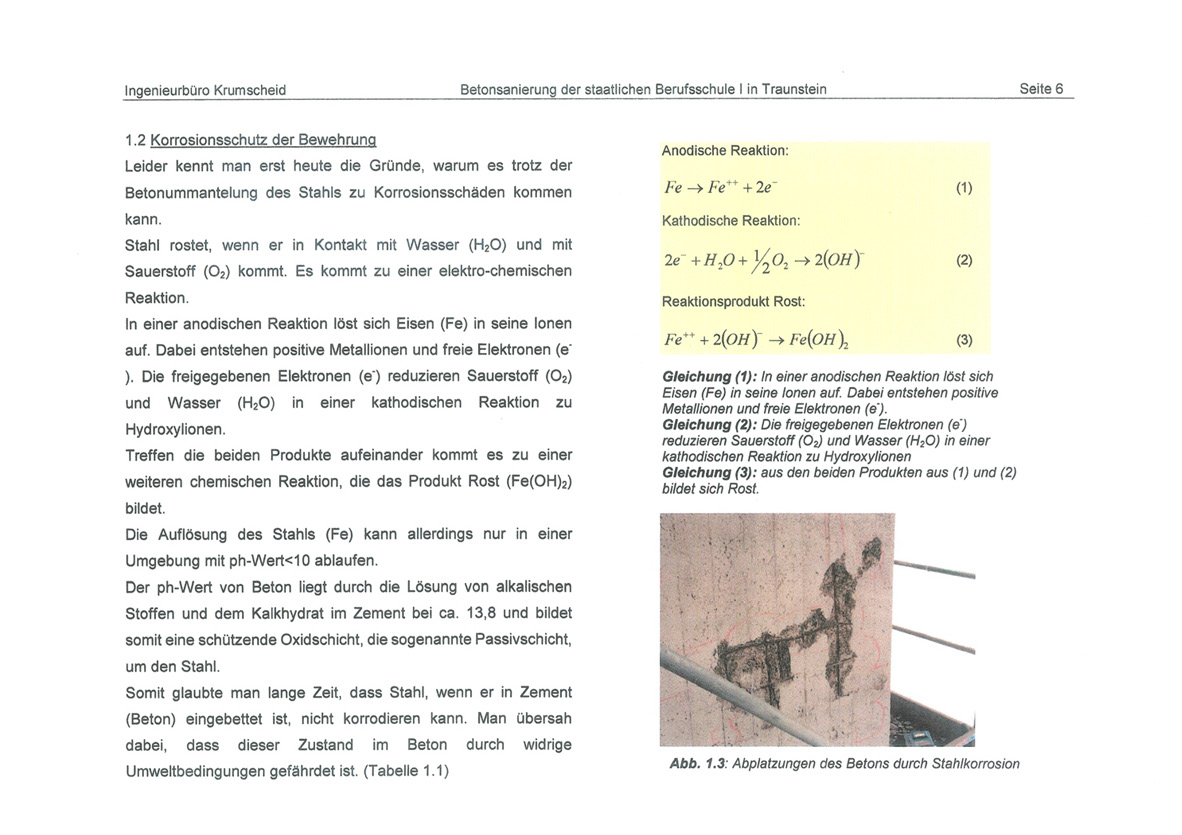 Ingenieurbüro Krumscheid Betonsanierung der staatlichen Berufsschule I in Traunstein Seite 6

1.2 Korrosionsschutz der Bewehrung
Leider kennt man erst heute die Gründe, warum es trotz der Betonummantelung des Stahls zu Korrosionsschäden kommen kann.
Stahl rostet, wenn er in Kontakt mit Wasser ($H_2O$) und mit Sauerstoff ($O_2$) kommt. Es kommt zu einer elektro-chemischen Reaktion.
In einer anodischen Reaktion löst sich Eisen (Fe) in seine Ionen auf. Dabei entstehen positive Metallionen und freie Elektronen ($e^-$). Die freigegebenen Elektronen ($e^-$) reduzieren Sauerstoff ($O_2$) und Wasser ($H_2O$) in einer kathodischen Reaktion zu Hydroxylionen.
Treffen die beiden Produkte aufeinander kommt es zu einer weiteren chemischen Reaktion, die das Produkt Rost ($Fe(OH)_2$) bildet.
Die Auflösung des Stahls (Fe) kann allerdings nur in einer Umgebung mit ph-Wert<10 ablaufen.
Der ph-Wert von Beton liegt durch die Lösung von alkalischen Stoffen und dem Kalkhydrat im Zement bei ca. 13,8 und bildet somit eine schützende Oxidschicht, die sogenannte Passivschicht, um den Stahl.
Somit glaubte man lange Zeit, dass Stahl, wenn er in Zement (Beton) eingebettet ist, nicht korrodieren kann. Man übersah dabei, dass dieser Zustand im Beton durch widrige Umweltbedingungen gefährdet ist. (Tabelle 1.1)

Anodische Reaktion:
$Fe \rightarrow Fe^{++} + 2e^-$ (1)
Kathodische Reaktion:
$2e^- + H_2O + \frac{1}{2}O_2 \rightarrow 2(OH)^-$ (2)
Reaktionsprodukt Rost:
$Fe^{++} + 2(OH)^- \rightarrow Fe(OH)_2$ (3)

Gleichung (1): In einer anodischen Reaktion löst sich Eisen (Fe) in seine Ionen auf. Dabei entstehen positive Metallionen und freie Elektronen ($e^-$).
Gleichung (2): Die freigegebenen Elektronen ($e^-$) reduzieren Sauerstoff ($O_2$) und Wasser ($H_2O$) in einer kathodischen Reaktion zu Hydroxylionen
Gleichung (3): aus den beiden Produkten aus (1) und (2) bildet sich Rost.

Abb. 1.3: Abplatzungen des Betons durch Stahlkorrosion